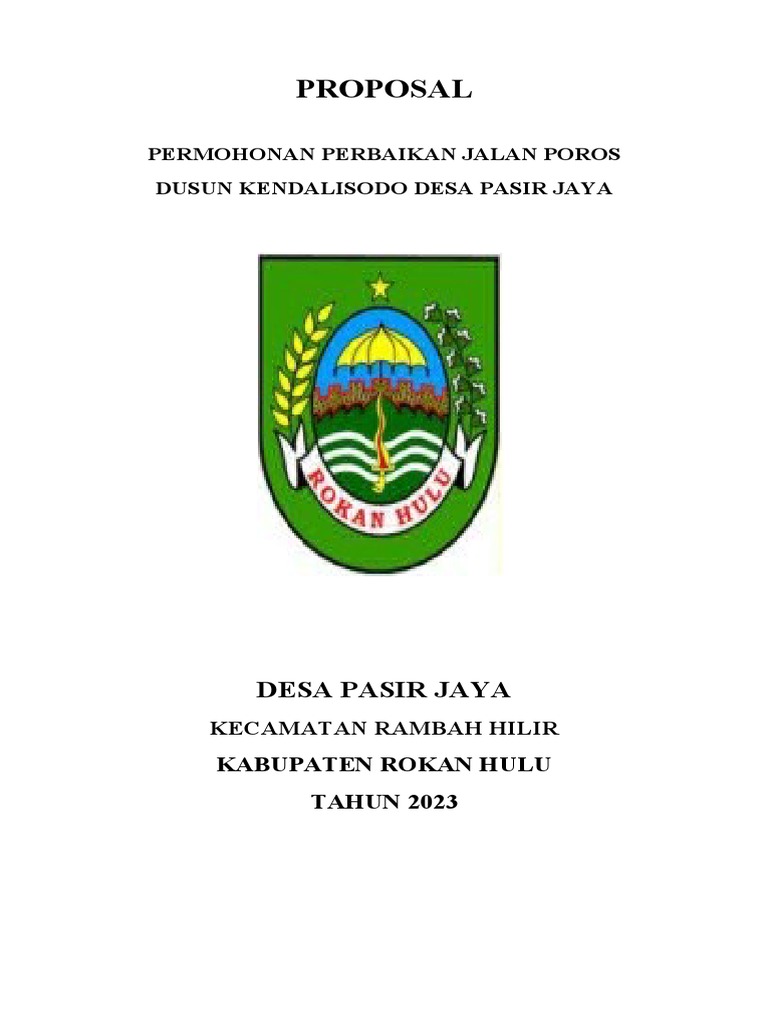 PROPOSAL

PERMOHONAN PERBAIKAN JALAN POROS
DUSUN KENDALISODO DESA PASIR JAYA

ROKAN HULU

DESA PASIR JAYA
KECAMATAN RAMBAH HILIR
KABUPATEN ROKAN HULU
TAHUN 2023